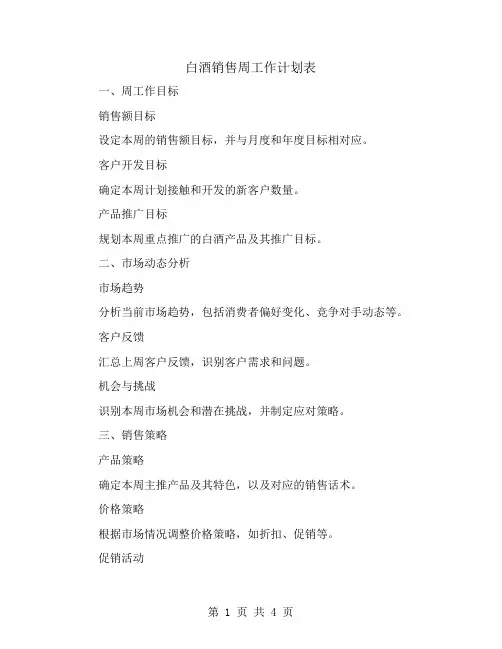 白酒销售周工作计划表

一、周工作目标

销售额目标

设定本周的销售额目标，并与月度和年度目标相对应。

客户开发目标

确定本周计划接触和开发的新客户数量。

产品推广目标

规划本周重点推广的白酒产品及其推广目标。

二、市场动态分析

市场趋势

分析当前市场趋势，包括消费者偏好变化、竞争对手动态等。

客户反馈

汇总上周客户反馈，识别客户需求和问题。

机会与挑战

识别本周市场机会和潜在挑战，并制定应对策略。

三、销售策略

产品策略

确定本周主推产品及其特色，以及对应的销售话术。

价格策略

根据市场情况调整价格策略，如折扣、促销等。

促销活动

第 1 页 共 4 页